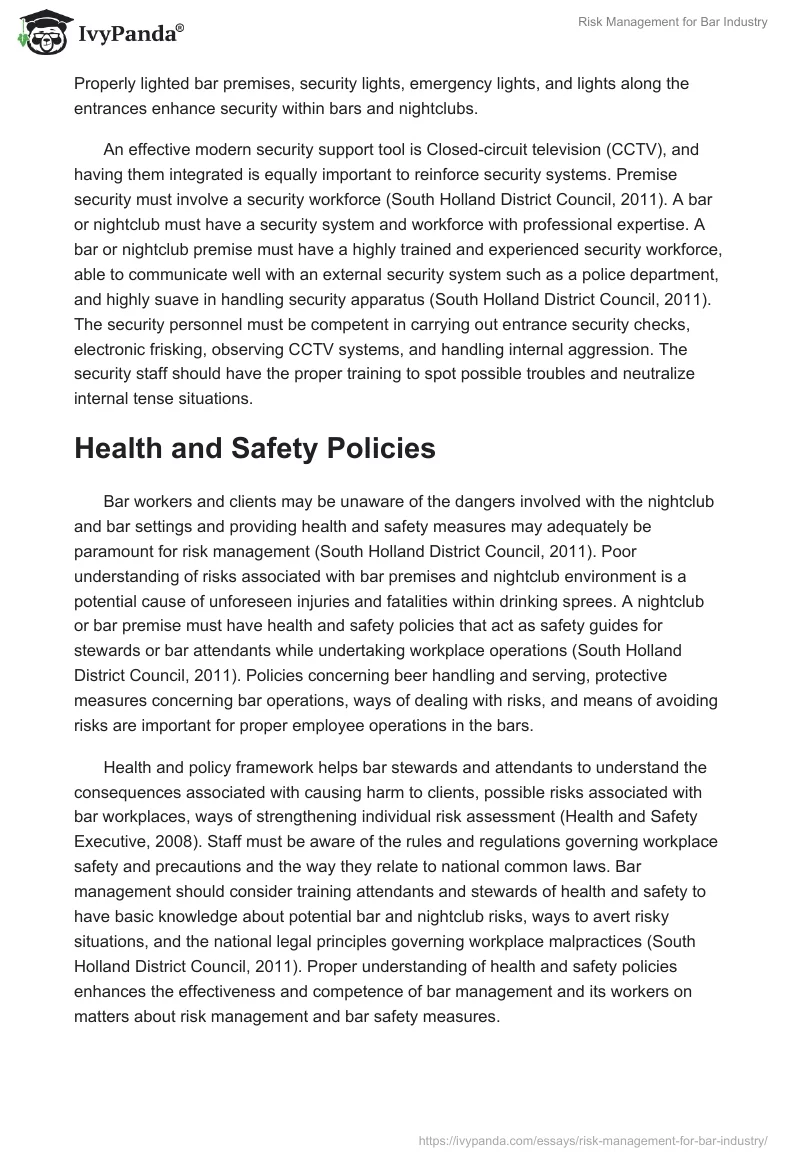 IvyPanda®

Risk Management for Bar Industry

Properly lighted bar premises, security lights, emergency lights, and lights along the entrances enhance security within bars and nightclubs.

An effective modern security support tool is Closed-circuit television (CCTV), and having them integrated is equally important to reinforce security systems. Premise security must involve a security workforce (South Holland District Council, 2011). A bar or nightclub must have a security system and workforce with professional expertise. A bar or nightclub premise must have a highly trained and experienced security workforce, able to communicate well with an external security system such as a police department, and highly suave in handling security apparatus (South Holland District Council, 2011). The security personnel must be competent in carrying out entrance security checks, electronic frisking, observing CCTV systems, and handling internal aggression. The security staff should have the proper training to spot possible troubles and neutralize internal tense situations.

Health and Safety Policies

Bar workers and clients may be unaware of the dangers involved with the nightclub and bar settings and providing health and safety measures may adequately be paramount for risk management (South Holland District Council, 2011). Poor understanding of risks associated with bar premises and nightclub environment is a potential cause of unforeseen injuries and fatalities within drinking sprees. A nightclub or bar premise must have health and safety policies that act as safety guides for stewards or bar attendants while undertaking workplace operations (South Holland District Council, 2011). Policies concerning beer handling and serving, protective measures concerning bar operations, ways of dealing with risks, and means of avoiding risks are important for proper employee operations in the bars.

Health and policy framework helps bar stewards and attendants to understand the consequences associated with causing harm to clients, possible risks associated with bar workplaces, ways of strengthening individual risk assessment (Health and Safety Executive, 2008). Staff must be aware of the rules and regulations governing workplace safety and precautions and the way they relate to national common laws. Bar management should consider training attendants and stewards of health and safety to have basic knowledge about potential bar and nightclub risks, ways to avert risky situations, and the national legal principles governing workplace malpractices (South Holland District Council, 2011). Proper understanding of health and safety policies enhances the effectiveness and competence of bar management and its workers on matters about risk management and bar safety measures.

https://ivypanda.com/essays/risk-management-for-bar-industry/